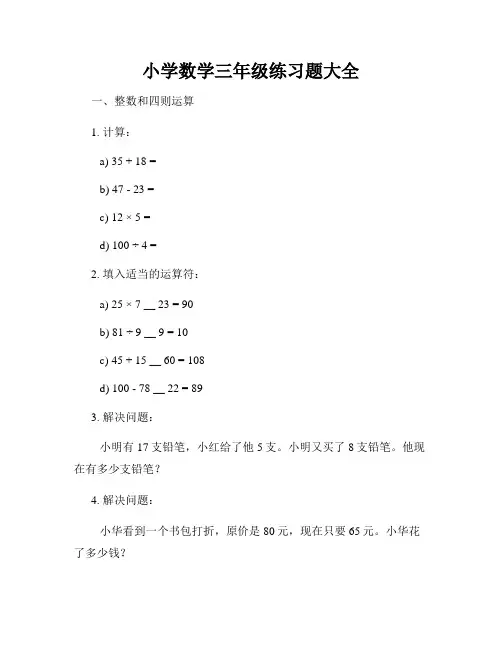 小学数学三年级练习题大全

一、整数和四则运算

1. 计算：

a) $35 + 18 =$

b) $47 - 23 =$

c) $12 \times 5 =$

d) $100 \div 4 =$

2. 填入适当的运算符：

a) $25 \times 7$ __ $23 = 90$

b) $81 \div 9$ __ $9 = 10$

c) $45 + 15$ __ $60 = 108$

d) $100 - 78$ __ $22 = 89$

3. 解决问题：

小明有 17 支铅笔，小红给了他 5 支。小明又买了 8 支铅笔。他现在有多少支铅笔？

4. 解决问题：

小华看到一个书包打折，原价是 80 元，现在只要 65 元。小华花了多少钱？